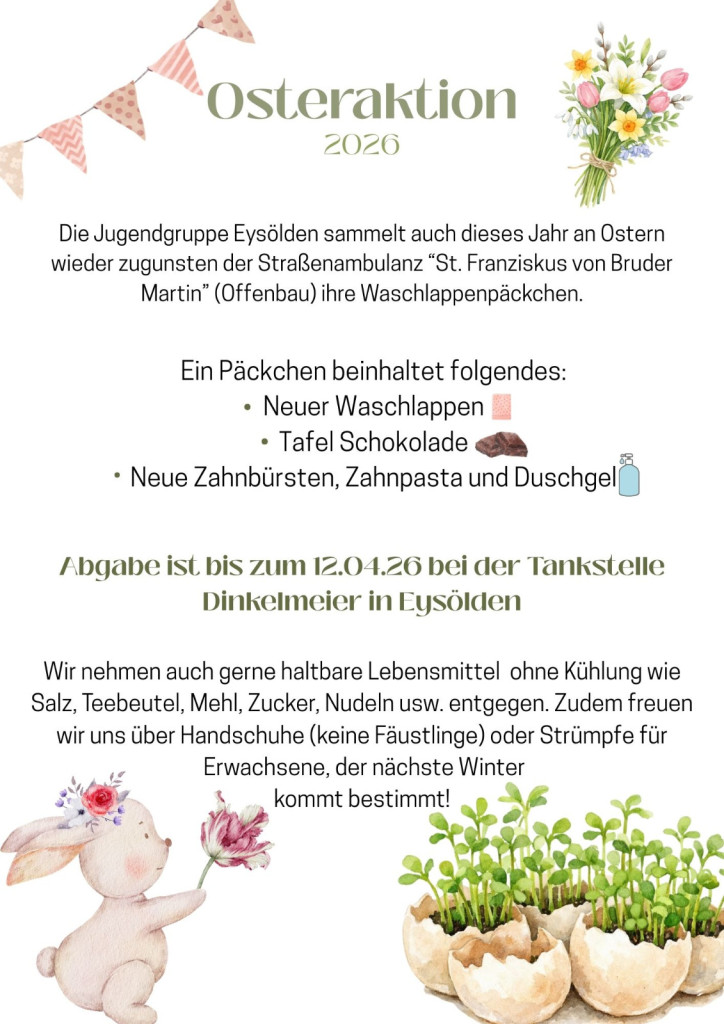 Osteraktion
2026

Die Jugendgruppe Eysölden sammelt auch dieses Jahr an Ostern wieder zugunsten der Straßenambulanz "St. Franziskus von Bruder Martin" (Offenbau) ihre Waschlappenpäckchen.

Ein Päckchen beinhaltet folgendes:
• Neuer Waschlappen
• Tafel Schokolade
• Neue Zahnbürsten, Zahnpasta und Duschgel

Abgabe ist bis zum 12.04.26 bei der Tankstelle Dinkelmeier in Eysölden

Wir nehmen auch gerne haltbare Lebensmittel ohne Kühlung wie Salz, Teebeutel, Mehl, Zucker, Nudeln usw. entgegen. Zudem freuen wir uns über Handschuhe (keine Fäustlinge) oder Strümpfe für Erwachsene, der nächste Winter kommt bestimmt!